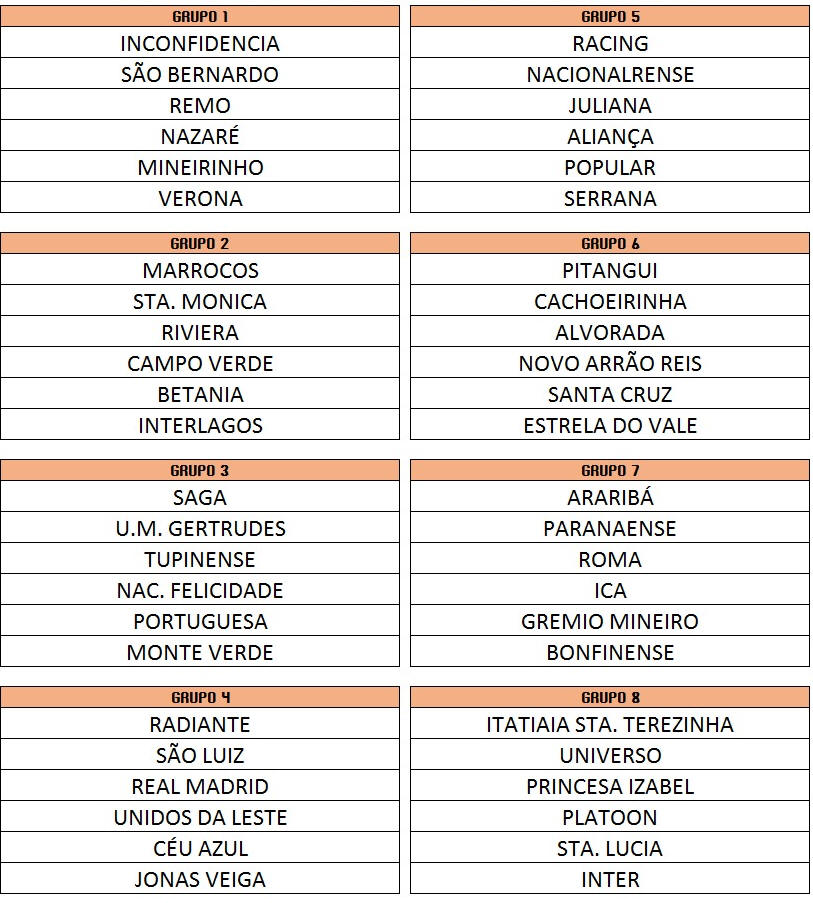 | GRUPO 1 |
|---|
| INCONFIDENCIA |
| SÃO BERNARDO |
| REMO |
| NAZARÉ |
| MINEIRINHO |
| VERONA |

| GRUPO 2 |
|---|
| MARROCOS |
| STA. MONICA |
| RIVIERA |
| CAMPO VERDE |
| BETANIA |
| INTERLAGOS |

| GRUPO 3 |
|---|
| SAGA |
| U.M. GERTRUDES |
| TUPINENSE |
| NAC. FELICIDADE |
| PORTUGUESA |
| MONTE VERDE |

| GRUPO 4 |
|---|
| RADIANTE |
| SÃO LUIZ |
| REAL MADRID |
| UNIDOS DA LESTE |
| CÉU AZUL |
| JONAS VEIGA |

| GRUPO 5 |
|---|
| RACING |
| NACIONALRENSE |
| JULIANA |
| ALIANÇA |
| POPULAR |
| SERRANA |

| GRUPO 6 |
|---|
| PITANGUI |
| CACHOEIRINHA |
| ALVORADA |
| NOVO ARRÃO REIS |
| SANTA CRUZ |
| ESTRELA DO VALE |

| GRUPO 7 |
|---|
| ARARIBÁ |
| PARANAENSE |
| ROMA |
| ICA |
| GREMIO MINEIRO |
| BONFINENSE |

| GRUPO 8 |
|---|
| ITATIAIA STA. TEREZINHA |
| UNIVERSO |
| PRINCESA IZABEL |
| PLATOON |
| STA. LUCIA |
| INTER |